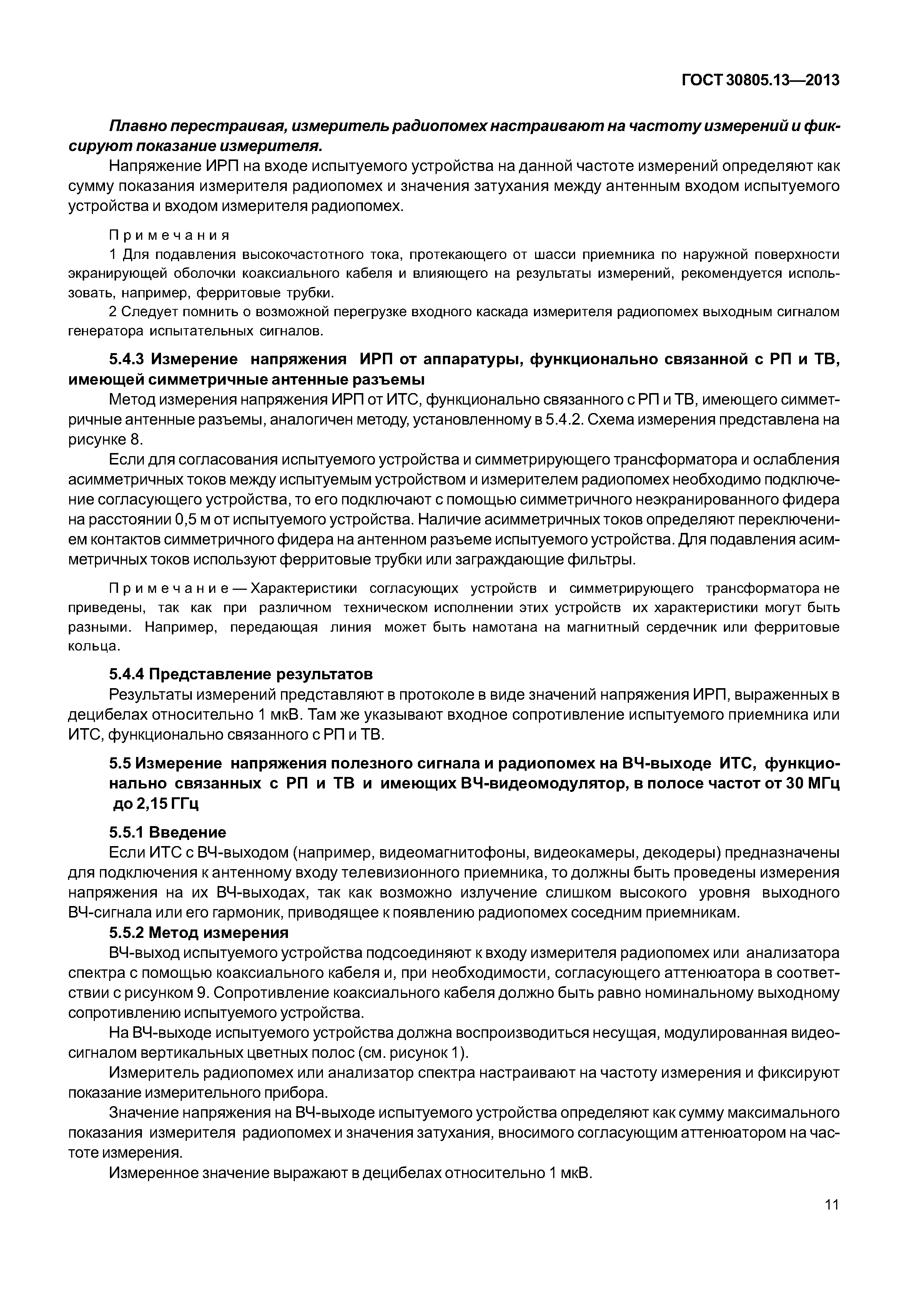 ГОСТ 30805.13—2013

Плавно перестраивая, измеритель радиопомех настраивают на частоту измерений и фиксируют показание измерителя.

Напряжение ИРП на входе испытуемого устройства на данной частоте измерений определяют как сумму показания измерителя радиопомех и значения затухания между антенным входом испытуемого устройства и входом измерителя радиопомех.

Примечания

1 Для подавления высокочастотного тока, протекающего от шасси приемника по наружной поверхности экранирующей оболочки коаксиального кабеля и влияющего на результаты измерений, рекомендуется использовать, например, ферритовые трубки.

2 Следует помнить о возможной перегрузке входного каскада измерителя радиопомех выходным сигналом генератора испытательных сигналов.

5.4.3 Измерение напряжения ИРП от аппаратуры, функционально связанной с РП и ТВ, имеющей симметричные антенные разъемы

Метод измерения напряжения ИРП от ИТС, функционально связанного с РП и ТВ, имеющего симметричные антенные разъемы, аналогичен методу, установленному в 5.4.2. Схема измерения представлена на рисунке 8.

Если для согласования испытуемого устройства и симметрирующего трансформатора и ослабления асимметричных токов между испытуемым устройством и измерителем радиопомех необходимо подключение согласующего устройства, то его подключают с помощью симметричного неэкранированного фидера на расстоянии 0,5 м от испытуемого устройства. Наличие асимметричных токов определяют переключением контактов симметричного фидера на антенном разъеме испытуемого устройства. Для подавления асимметричных токов используют ферритовые трубки или заграждающие фильтры.

Примечание — Характеристики согласующих устройств и симметрирующего трансформатора не приведены, так как при различном техническом исполнении этих устройств их характеристики могут быть разными. Например, передающая линия может быть намотана на магнитный сердечник или ферритовые кольца.

5.4.4 Представление результатов

Результаты измерений представляют в протоколе в виде значений напряжения ИРП, выраженных в децибелах относительно 1 мкВ. Там же указывают входное сопротивление испытуемого приемника или ИТС, функционально связанного с РП и ТВ.

5.5 Измерение напряжения полезного сигнала и радиопомех на ВЧ-выходе ИТС, функционально связанных с РП и ТВ и имеющих ВЧ-видеомодулятор, в полосе частот от 30 МГц до 2,15 ГГц

5.5.1 Введение

Если ИТС с ВЧ-выходом (например, видеомагнитофоны, видеокамеры, декодеры) предназначены для подключения к антенному входу телевизионного приемника, то должны быть проведены измерения напряжения на их ВЧ-выходах, так как возможно излучение слишком высокого уровня выходного ВЧ-сигнала или его гармоник, приводящее к появлению радиопомех соседним приемникам.

5.5.2 Метод измерения

ВЧ-выход испытуемого устройства подсоединяют к входу измерителя радиопомех или анализатора спектра с помощью коаксиального кабеля и, при необходимости, согласующего аттенюатора в соответствии с рисунком 9. Сопротивление коаксиального кабеля должно быть равно номинальному выходному сопротивлению испытуемого устройства.

На ВЧ-выходе испытуемого устройства должна воспроизводиться несущая, модулированная видеосигналом вертикальных цветных полос (см. рисунок 1).

Измеритель радиопомех или анализатор спектра настраивают на частоту измерения и фиксируют показание измерительного прибора.

Значение напряжения на ВЧ-выходе испытуемого устройства определяют как сумму максимального показания измерителя радиопомех и значения затухания, вносимого согласующим аттенюатором на частоте измерения.

Измеренное значение выражают в децибелах относительно 1 мкВ.

11